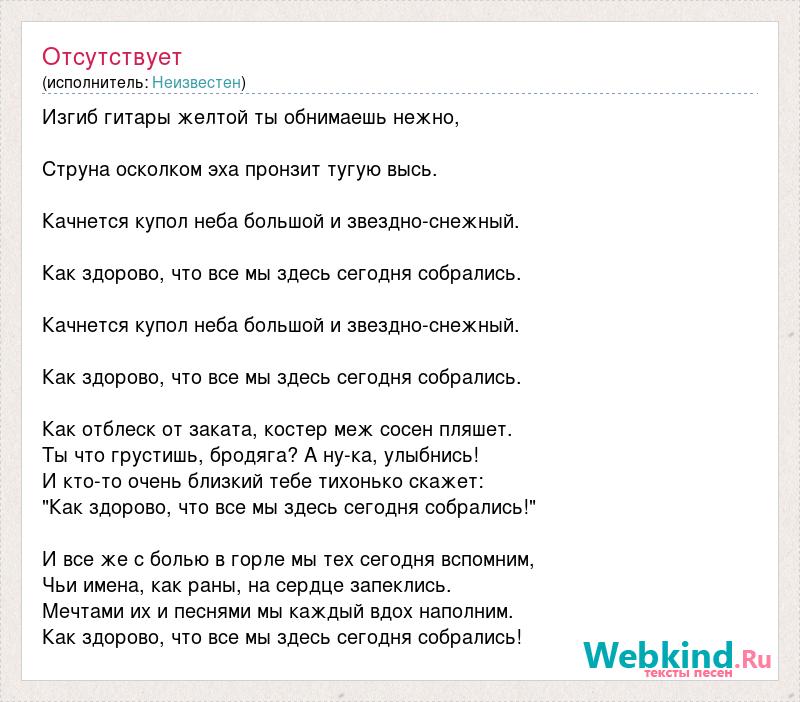 Отсутствует
(исполнитель: Неизвестен)

Изгиб гитары желтой ты обнимаешь нежно,

Струна осколком эха пронзит тугую высь.

Качнется купол неба большой и звездно-снежный.

Как здорово, что все мы здесь сегодня собрались.

Качнется купол неба большой и звездно-снежный.

Как здорово, что все мы здесь сегодня собрались.

Как отблеск от заката, костер меж сосен пляшет.
Ты что грустишь, бродяга? А ну-ка, улыбнись!
И кто-то очень близкий тебе тихонько скажет:
"Как здорово, что все мы здесь сегодня собрались!"

И все же с болью в горле мы тех сегодня вспомним,
Чьи имена, как раны, на сердце запеклись.
Мечтами их и песнями мы каждый вдох наполним.
Как здорово, что все мы здесь сегодня собрались!

Webkind.Ru
тексты песен